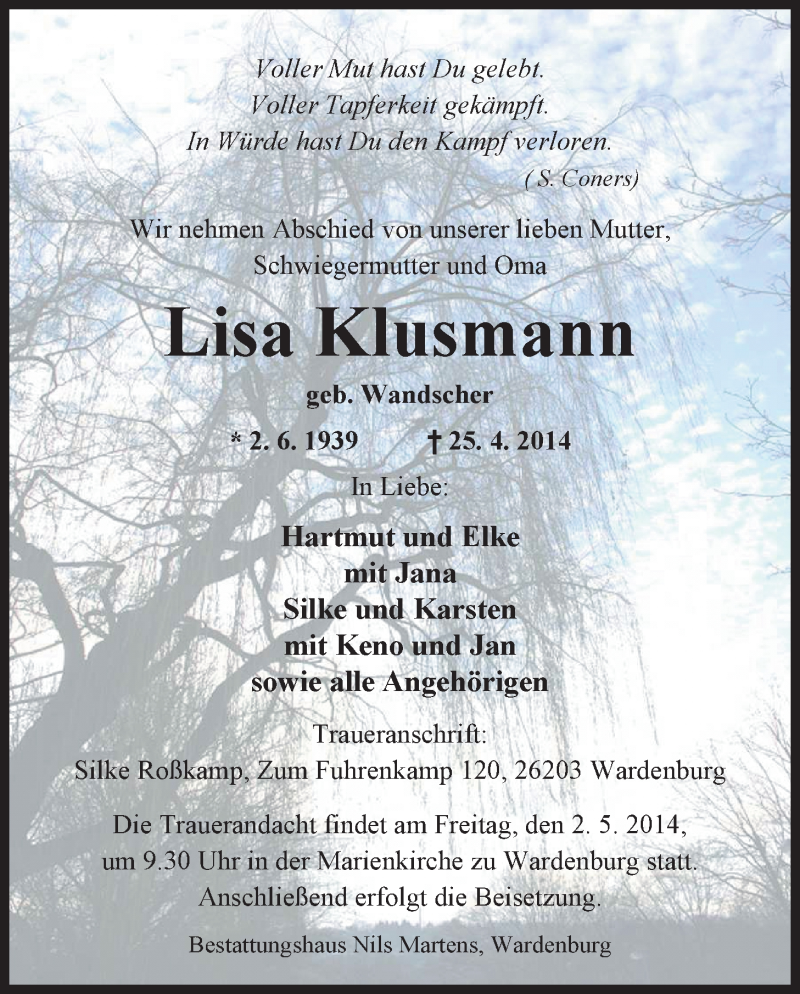 Voller Mut hast Du gelebt.
Voller Tapferkeit gekämpft.
In Würde hast Du den Kampf verloren.
( S. Coners)

Wir nehmen Abschied von unserer lieben Mutter, Schwiegermutter und Oma

Lisa Klusmann

geb. Wandscher

* 2. 6. 1939 † 25. 4. 2014

In Liebe:

Hartmut und Elke
mit Jana
Silke und Karsten
mit Keno und Jan
sowie alle Angehörigen

Traueranschrift:
Silke Roßkamp, Zum Fuhrenkamp 120, 26203 Wardenburg

Die Trauerandacht findet am Freitag, den 2. 5. 2014, um 9.30 Uhr in der Marienkirche zu Wardenburg statt. Anschließend erfolgt die Beisetzung.

Bestattungshaus Nils Martens, Wardenburg